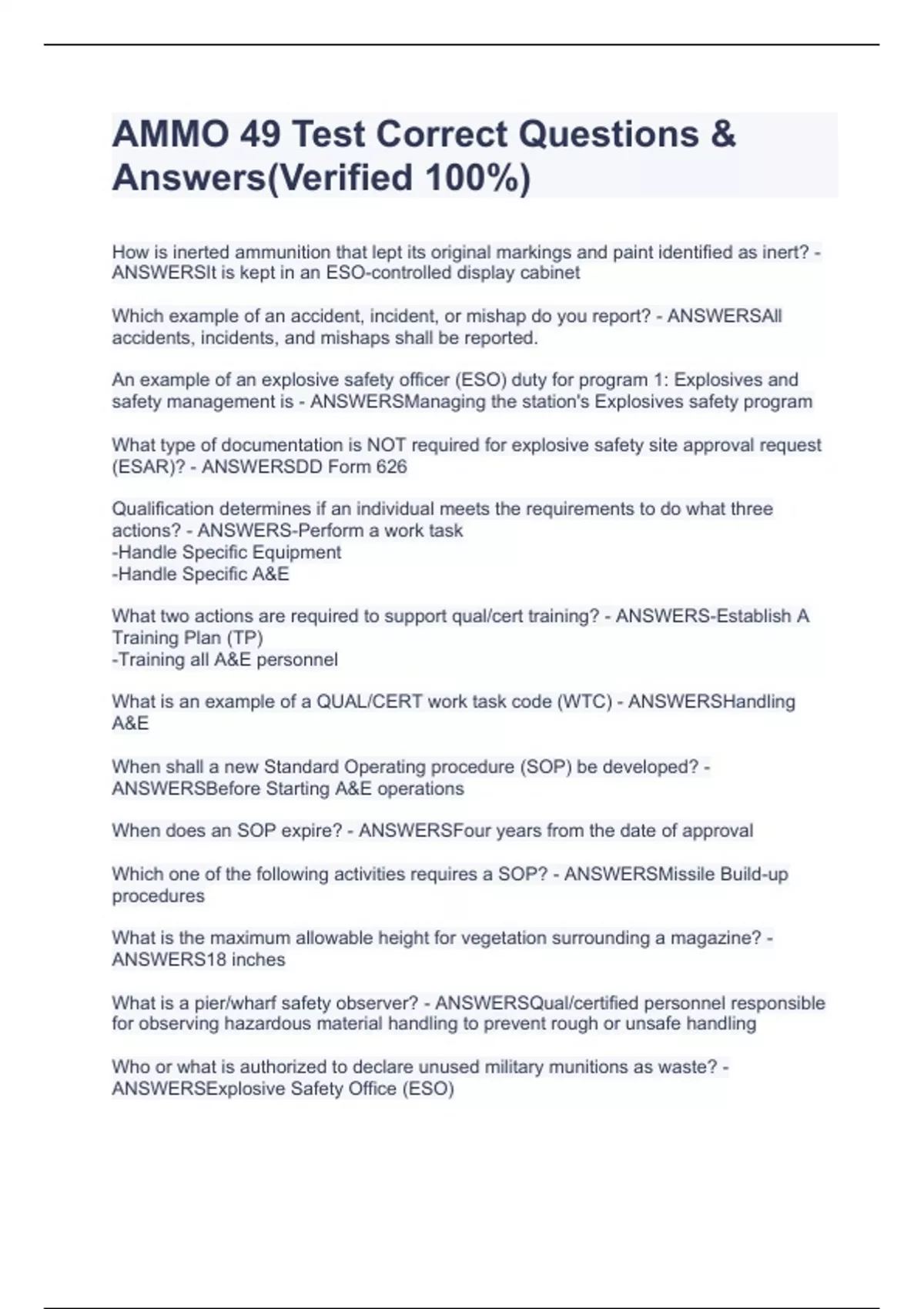 AMMO 49 Test Correct Questions & Answers(Verified 100%)

How is inerted ammunition that lept its original markings and paint identified as inert? - ANSWERSIt is kept in an ESO-controlled display cabinet

Which example of an accident, incident, or mishap do you report? - ANSWERSAll accidents, incidents, and mishaps shall be reported.

An example of an explosive safety officer (ESO) duty for program 1: Explosives and safety management is - ANSWERSManaging the station's Explosives safety program

What type of documentation is NOT required for explosive safety site approval request (ESAR)? - ANSWERSDD Form 626

Qualification determines if an individual meets the requirements to do what three actions? - ANSWERS-Perform a work task
-Handle Specific Equipment
-Handle Specific A&E

What two actions are required to support qual/cert training? - ANSWERS-Establish A Training Plan (TP)
-Training all A&E personnel

What is an example of a QUAL/CERT work task code (WTC) - ANSWERSHandling A&E

When shall a new Standard Operating procedure (SOP) be developed? - ANSWERSBefore Starting A&E operations

When does an SOP expire? - ANSWERSFour years from the date of approval

Which one of the following activities requires a SOP? - ANSWERSMissile Build-up procedures

What is the maximum allowable height for vegetation surrounding a magazine? - ANSWERS18 inches

What is a pier/wharf safety observer? - ANSWERSQual/certified personnel responsible for observing hazardous material handling to prevent rough or unsafe handling

Who or what is authorized to declare unused military munitions as waste? - ANSWERSExplosive Safety Office (ESO)